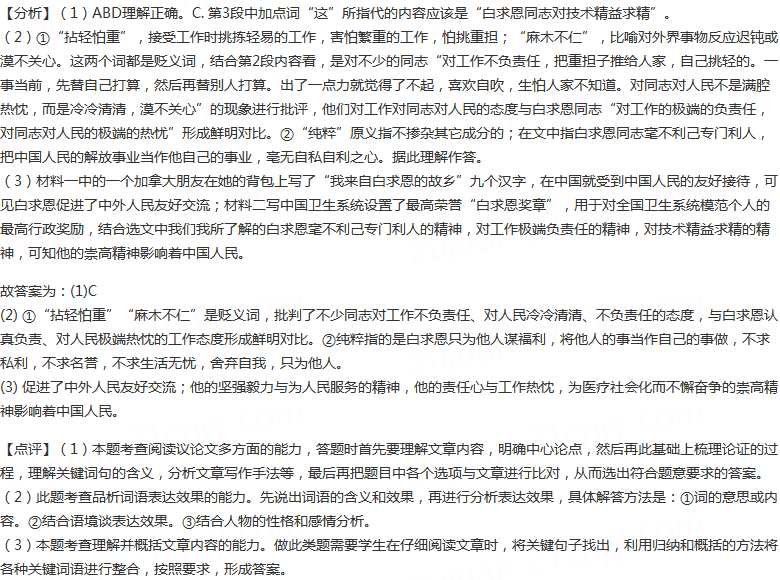 【分析】（1）ABD理解正确。C. 第3段中加点词“这”所指代的内容应该是“白求恩同志对技术精益求精”。
（2）①“拈轻怕重”，接受工作时挑拣轻易的工作，害怕繁重的工作，怕挑重担；“麻木不仁”，比喻对外界事物反应迟钝或漠不关心。这两个词都是贬义词，结合第2段内容看，是对不少的同志“对工作不负责任，把重担子推给人家，自己挑轻的。一事当前，先替自己打算，然后再替别人打算。出了一点力就觉得了不起，喜欢自吹，生怕人家不知道。对同志对人民不是满腔热忱，而是冷冷清清，漠不关心”的现象进行批评，他们对工作对同志对人民的态度与白求恩同志“对工作的极端的负责任，对同志对人民的极端的热忱”形成鲜明对比。②“纯粹”原义指不掺杂其它成分的；在文中指白求恩同志毫不利己专门利人，把中国人民的解放事业当作他自己的事业，毫无自私自利之心。据此理解作答。
（3）材料一中的一个加拿大朋友在她的背包上写了“我来自白求恩的故乡”九个汉字，在中国就受到中国人民的友好接待，可见白求恩促进了中外人民友好交流；材料二写中国卫生系统设置了最高荣誉“白求恩奖章”，用于对全国卫生系统模范个人的最高行政奖励，结合选文中我们我所了解的白求恩毫不利己专门利人的精神，对工作极端负责任的精神，对技术精益求精的精神，可知他的崇高精神影响着中国人民。

故答案为：(1)C
(2) ①“拈轻怕重”“麻木不仁”是贬义词，批判了不少同志对工作不负责任、对人民冷冷清清、不负责任的态度，与白求恩认真负责、对人民极端热忱的工作态度形成鲜明对比。②纯粹指的是白求恩只为他人谋福利，将他人的事当作自己的事做，不求私利，不求名誉，不求生活无忧，舍弃自我，只为他人。
(3) 促进了中外人民友好交流；他的坚强毅力与为人民服务的精神，他的责任心与工作热忱，为医疗社会化而不懈奋争的崇高精神影响着中国人民。

【点评】（1）本题考查阅读议论文多方面的能力，答题时首先要理解文章内容，明确中心论点，然后再此基础上梳理论证的过程，理解关键词句的含义，分析文章写作手法等，最后再把题目中各个选项与文章进行比对，从而选出符合题意要求的答案。
（2）此题考查品析词语表达效果的能力。先说出词语的含义和效果，再进行分析表达效果，具体解答方法是：①词的意思或内容。②结合语境谈表达效果。③结合人物的性格和感情分析。
（3）本题考查理解并概括文章内容的能力。做此类题需要学生在仔细阅读文章时，将关键句子找出，利用归纳和概括的方法将各种关键词语进行整合，按照要求，形成答案。